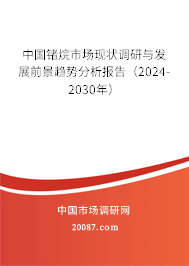 中国锗烷市场现状调研与发展前景趋势分析报告（2024-2030年）

中国市场调研网

20087.com